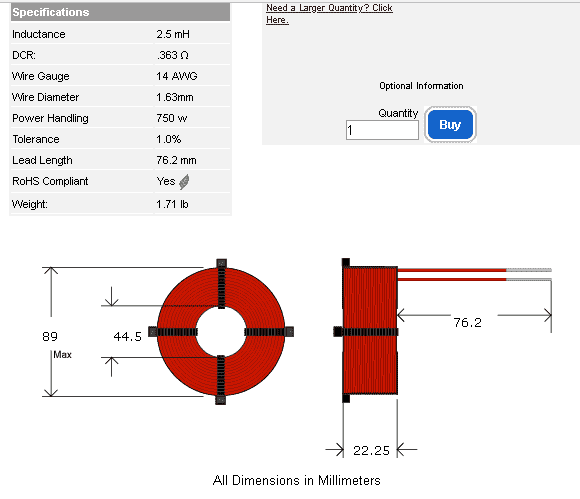 | Specifications | |
|---|---|
| Inductance | 2.5 mH |
| DCR: | .363 Ω |
| Wire Gauge | 14 AWG |
| Wire Diameter | 1.63mm |
| Power Handling | 750 w |
| Tolerance | 1.0% |
| Lead Length | 76.2 mm |
| RoHS Compliant | Yes |
| Weight: | 1.71 lb |

Need a Larger Quantity? Click Here.

Optional Information

Quantity
1
Buy

89
Max
44.5
76.2
22.25

All Dimensions in Millimeters